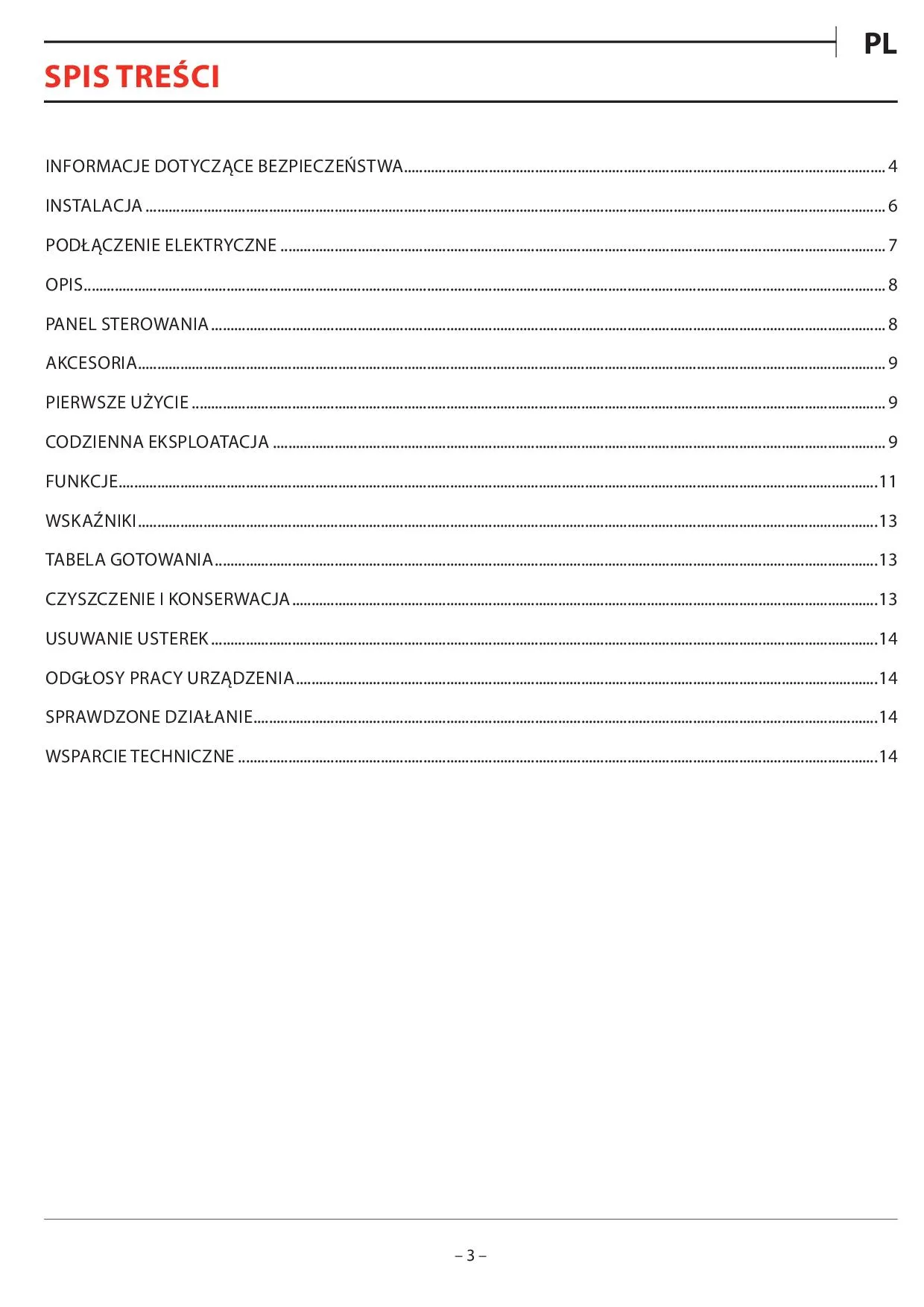 PL

SPIS TREŚCI

INFORMACJE DOTYCZĄCE BEZPIECZEŃSTWA 4

INSTALACJA 6

PODŁĄCZENIE ELEKTRYCZNE 7

OPIS 8

PANEL STEROWANIA 8

AKCESORIA 9

PIERWSZE UŻYCIE 9

CODZIENNA EKSPLOATACJA 9

FUNKCJE 11

WSKAŹNIKI 13

TABELA GOTOWANIA 13

CZYSZCZENIE I KONSERWACJA 13

USUWANIE USTEREK 14

ODGŁOSY PRACY URZĄDZENIA 14

SPRAWDZONE DZIAŁANIE 14

WSPARCIE TECHNICZNE 14

– 3 –